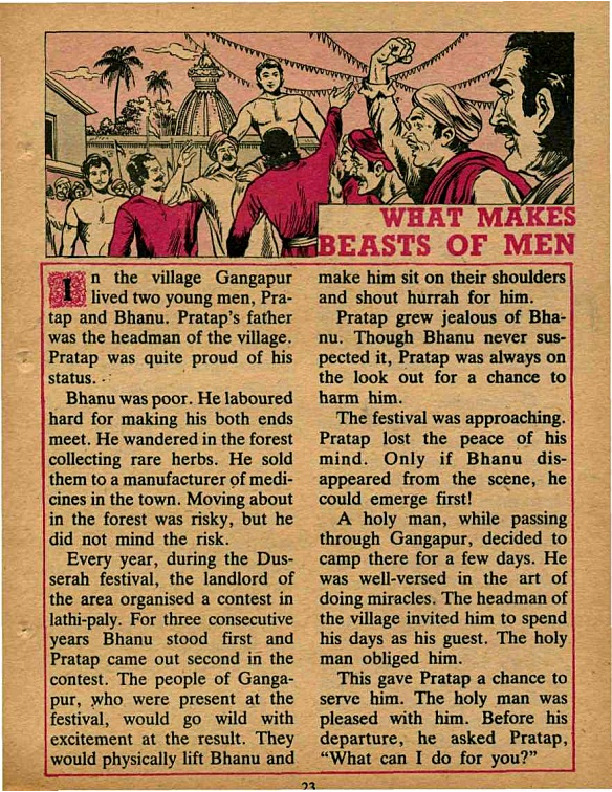 WHAT MAKES BEASTS OF MEN

In the village Gangapur lived two young men, Pratap and Bhanu. Pratap's father was the headman of the village. Pratap was quite proud of his status.

Bhanu was poor. He laboured hard for making his both ends meet. He wandered in the forest collecting rare herbs. He sold them to a manufacturer of medicines in the town. Moving about in the forest was risky, but he did not mind the risk.

Every year, during the Dusserah festival, the landlord of the area organised a contest in lathi-paly. For three consecutive years Bhanu stood first and Pratap came out second in the contest. The people of Gangapur, who were present at the festival, would go wild with excitement at the result. They would physically lift Bhanu and make him sit on their shoulders and shout hurrah for him.

Pratap grew jealous of Bhanu. Though Bhanu never suspected it, Pratap was always on the look out for a chance to harm him.

The festival was approaching. Pratap lost the peace of his mind. Only if Bhanu disappeared from the scene, he could emerge first!

A holy man, while passing through Gangapur, decided to camp there for a few days. He was well-versed in the art of doing miracles. The headman of the village invited him to spend his days as his guest. The holy man obliged him.

This gave Pratap a chance to serve him. The holy man was pleased with him. Before his departure, he asked Pratap, "What can I do for you?"

23